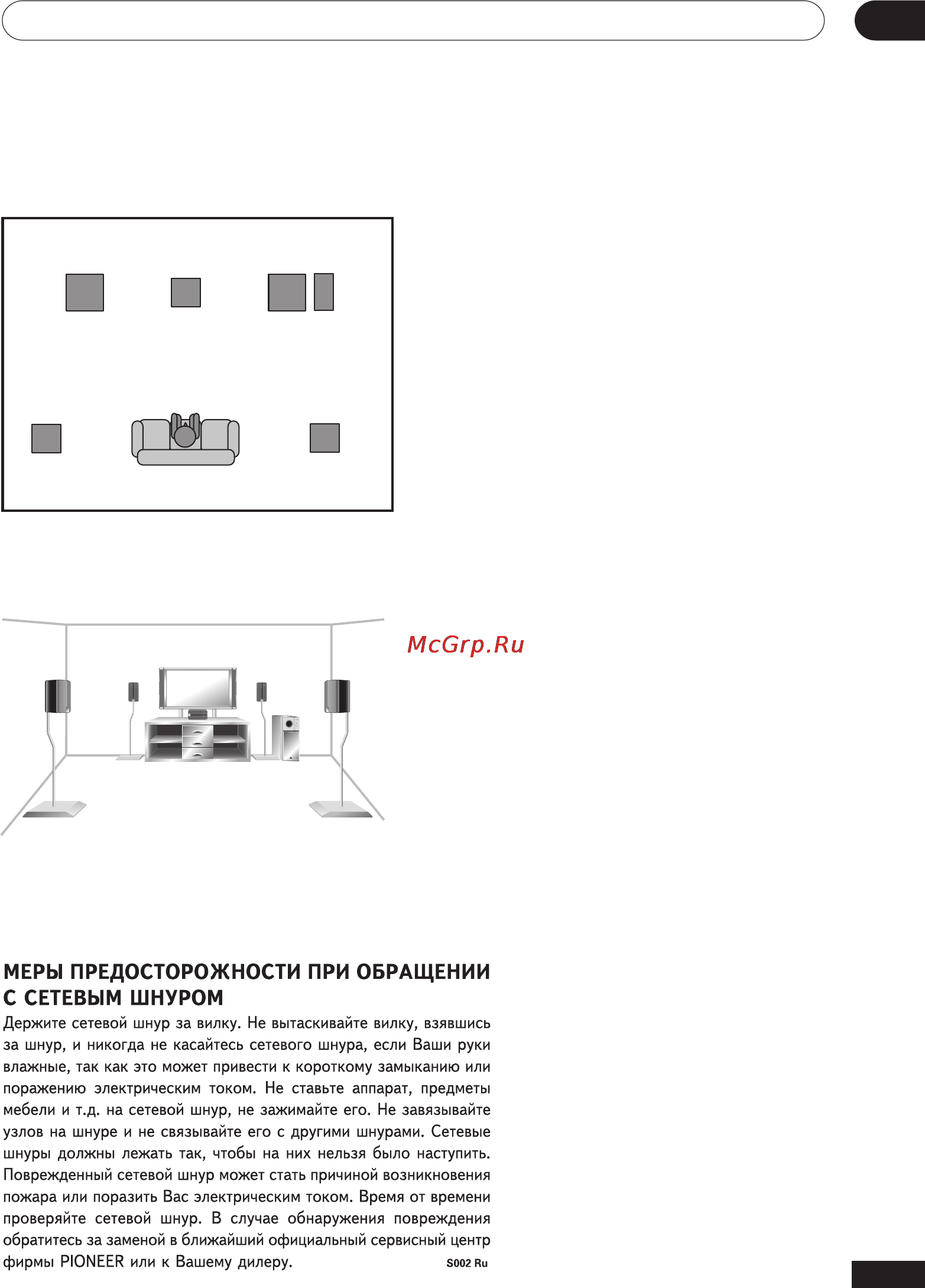 McGrp.Ru

МЕРЫ ПРЕДОСТОРОЖНОСТИ ПРИ ОБРАЩЕНИИ С СЕТЕВЫМ ШНУРОМ
Держите сетевой шнур за вилку. Не вытаскивайте вилку, взявшись за шнур, и никогда не касайтесь сетевого шнура, если Ваши руки влажные, так как это может привести к короткому замыканию или поражению электрическим током. Не ставьте аппарат, предметы мебели и т.д. на сетевой шнур, не зажимайте его. Не завязывайте узлов на шнуре и не связывайте его с другими шнурами. Сетевые шнуры должны лежать так, чтобы на них нельзя было наступить. Поврежденный сетевой шнур может стать причиной возникновения пожара или поразить Вас электрическим током. Время от времени проверяйте сетевой шнур. В случае обнаружения повреждения обратитесь за заменой в ближайший официальный сервисный центр фирмы PIONEER или к Вашему дилеру. S002 Ru